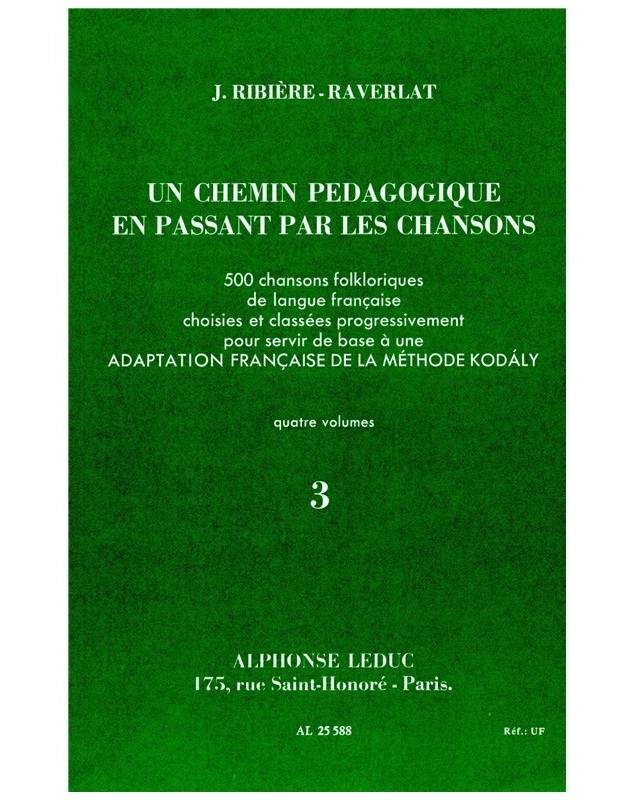 J. RIBIÈRE - RAVERLAT

UN CHEMIN PEDAGOGIQUE
EN PASSANT PAR LES CHANSONS

500 chansons folkloriques
de langue française
choisies et classées progressivement
pour servir de base à une
ADAPTATION FRANÇAISE DE LA MÉTHODE KODÁLY

quatre volumes

3

ALPHONSE LEDUC
175, rue Saint-Honoré - Paris.

AL 25 588

Réf.: UF